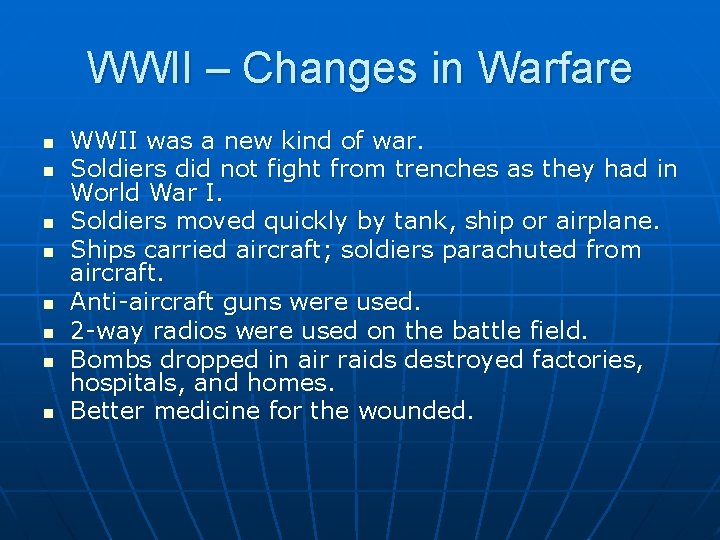 WWII – Changes in Warfare

- WWII was a new kind of war.
- Soldiers did not fight from trenches as they had in World War I.
- Soldiers moved quickly by tank, ship or airplane.
- Ships carried aircraft; soldiers parachuted from aircraft.
- Anti-aircraft guns were used.
- 2-way radios were used on the battle field.
- Bombs dropped in air raids destroyed factories, hospitals, and homes.
- Better medicine for the wounded.